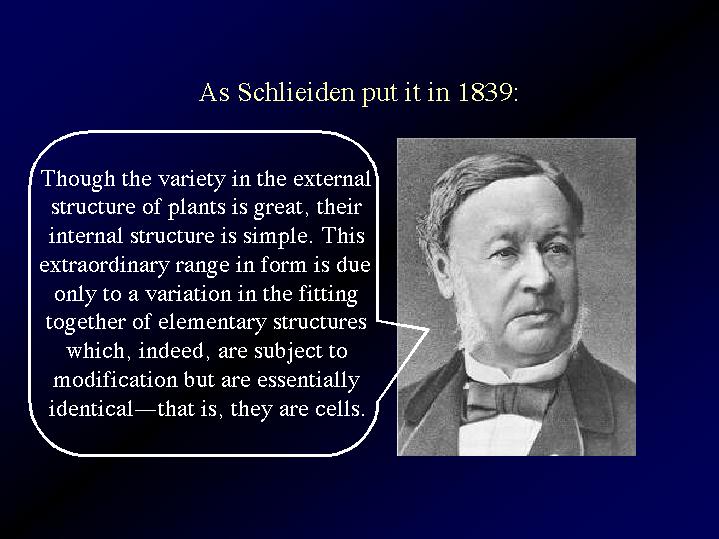 As Schlieiden put it in 1839:

Though the variety in the external structure of plants is great, their internal structure is simple. This extraordinary range in form is due only to a variation in the fitting together of elementary structures which, indeed, are subject to modification but are essentially identical—that is, they are cells.